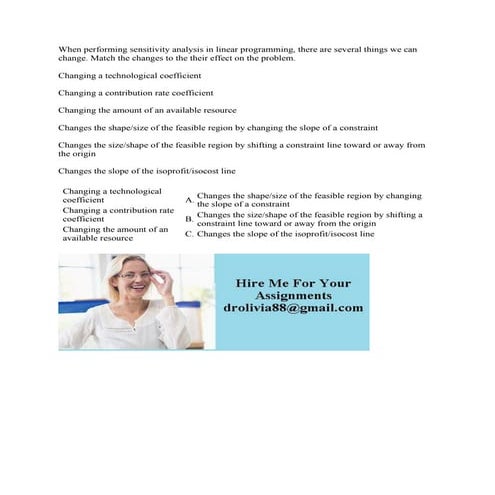 When performing sensitivity analysis in linear programming, there are several things we can change. Match the changes to the their effect on the problem.

Changing a technological coefficient

Changing a contribution rate coefficient

Changing the amount of an available resource

Changes the shape/size of the feasible region by changing the slope of a constraint

Changes the size/shape of the feasible region by shifting a constraint line toward or away from the origin

Changes the slope of the isoprofit/isocost line

Changing a technological coefficient

Changing a contribution rate coefficient

Changing the amount of an available resource

A. Changes the shape/size of the feasible region by changing the slope of a constraint

B. Changes the size/shape of the feasible region by shifting a constraint line toward or away from the origin

C. Changes the slope of the isoprofit/isocost line

Hire Me For Your Assignments
drolivia88@gmail.com